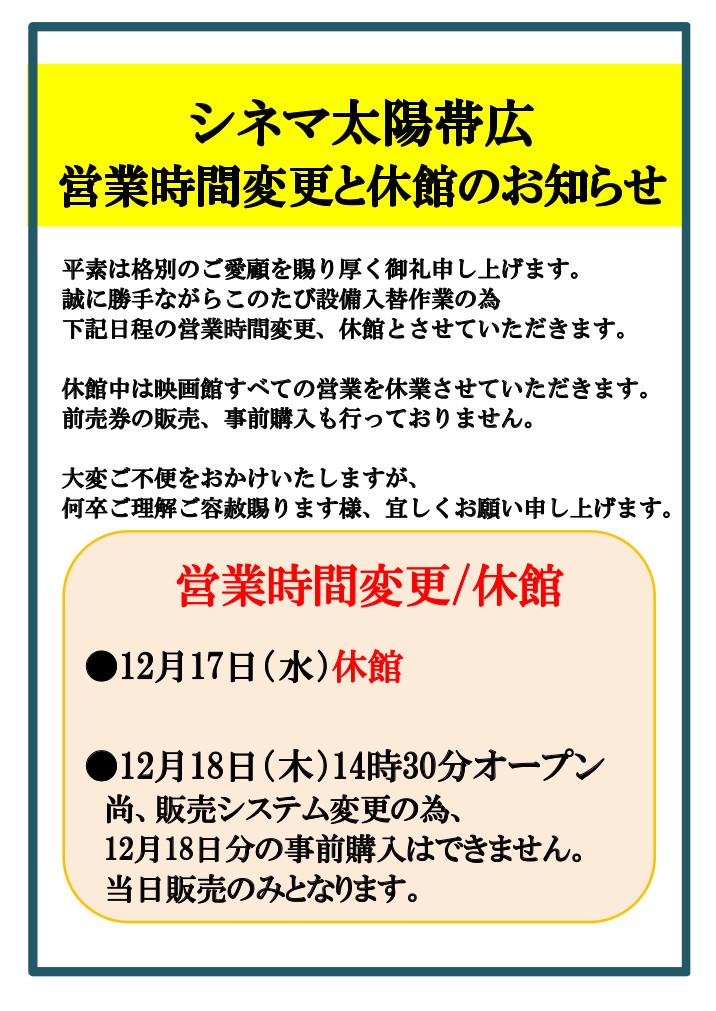 シネマ太陽帯広
営業時間変更と休館のお知らせ

平素は格別のご愛顧を賜り厚く御礼申し上げます。
誠に勝手ながらこのたび設備入替作業の為
下記日程の営業時間変更、休館とさせていただきます。

休館中は映画館すべての営業を休業させていただきます。
前売券の販売、事前購入も行っておりません。

大変ご不便をおかけいたしますが、
何卒ご理解ご容赦賜ります様、宜しくお願い申し上げます。

営業時間変更/休館

●12月17日（水）休館

●12月18日（木）14時30分オープン
尚、販売システム変更の為、
12月18日分の事前購入はできません。
当日販売のみとなります。